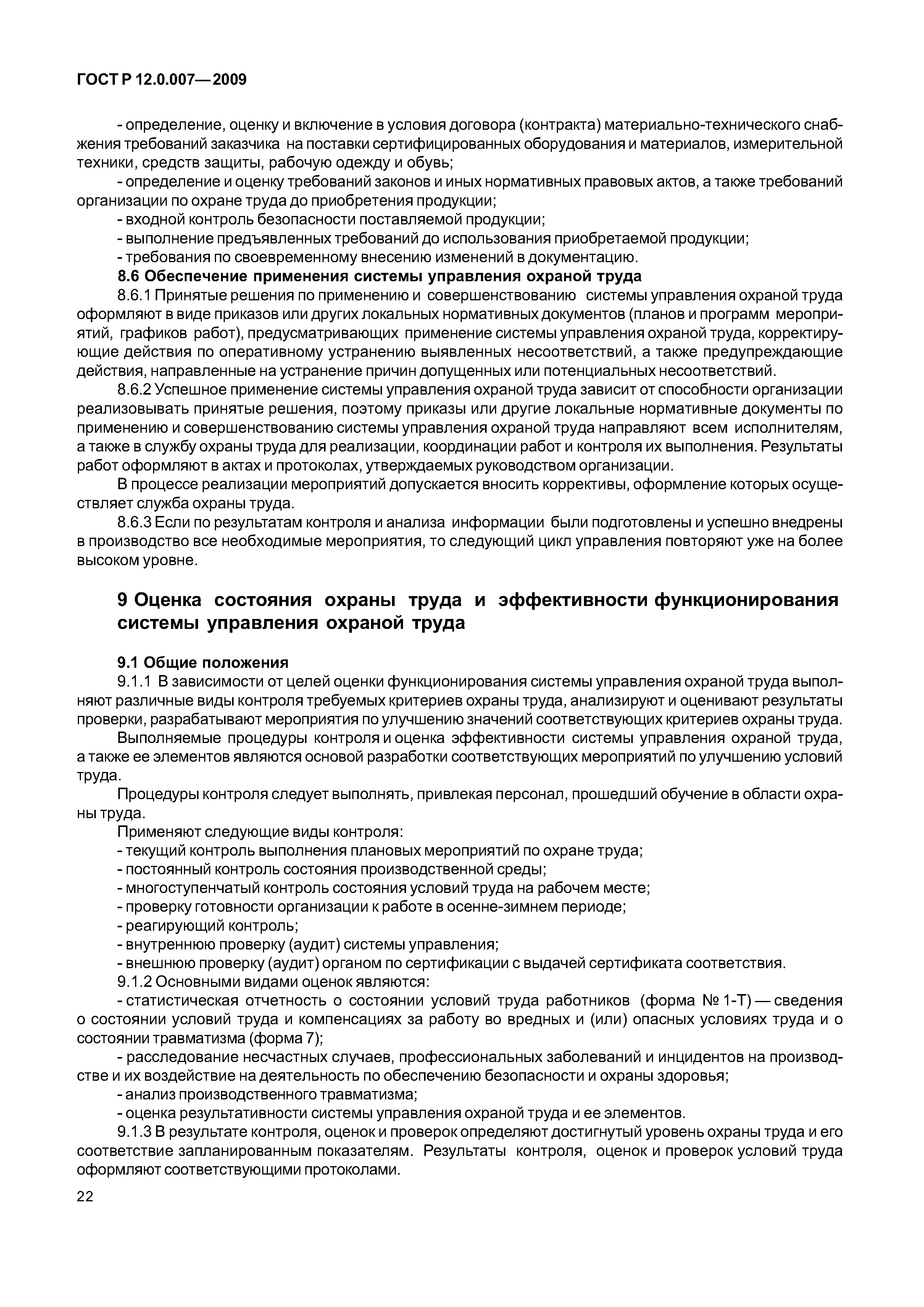 ГОСТ Р 12.0.007—2009

- определение, оценку и включение в условия договора (контракта) материально-технического снабжения требований заказчика на поставки сертифицированных оборудования и материалов, измерительной техники, средств защиты, рабочую одежду и обувь;
- определение и оценку требований законов и иных нормативных правовых актов, а также требований организации по охране труда до приобретения продукции;
- входной контроль безопасности поставляемой продукции;
- выполнение предъявленных требований до использования приобретаемой продукции;
- требования по своевременному внесению изменений в документацию.

8.6 Обеспечение применения системы управления охраной труда

8.6.1 Принятые решения по применению и совершенствованию системы управления охраной труда оформляют в виде приказов или других локальных нормативных документов (планов и программ мероприятий, графиков работ), предусматривающих применение системы управления охраной труда, корректирующие действия по оперативному устранению выявленных несоответствий, а также предупреждающие действия, направленные на устранение причин допущенных или потенциальных несоответствий.

8.6.2 Успешное применение системы управления охраной труда зависит от способности организации реализовывать принятые решения, поэтому приказы или другие локальные нормативные документы по применению и совершенствованию системы управления охраной труда направляют всем исполнителям, а также в службу охраны труда для реализации, координации работ и контроля их выполнения. Результаты работ оформляют в актах и протоколах, утверждаемых руководством организации.

В процессе реализации мероприятий допускается вносить коррективы, оформление которых осуществляет служба охраны труда.

8.6.3 Если по результатам контроля и анализа информации были подготовлены и успешно внедрены в производство все необходимые мероприятия, то следующий цикл управления повторяют уже на более высоком уровне.

9 Оценка состояния охраны труда и эффективности функционирования системы управления охраной труда

9.1 Общие положения

9.1.1 В зависимости от целей оценки функционирования системы управления охраной труда выполняют различные виды контроля требуемых критериев охраны труда, анализируют и оценивают результаты проверки, разрабатывают мероприятия по улучшению значений соответствующих критериев охраны труда.

Выполняемые процедуры контроля и оценка эффективности системы управления охраной труда, а также ее элементов являются основой разработки соответствующих мероприятий по улучшению условий труда.

Процедуры контроля следует выполнять, привлекая персонал, прошедший обучение в области охраны труда.

Применяют следующие виды контроля:
- текущий контроль выполнения плановых мероприятий по охране труда;
- постоянный контроль состояния производственной среды;
- многоступенчатый контроль состояния условий труда на рабочем месте;
- проверку готовности организации к работе в осенне-зимнем периоде;
- реагирующий контроль;
- внутреннюю проверку (аудит) системы управления;
- внешнюю проверку (аудит) органом по сертификации с выдачей сертификата соответствия.

9.1.2 Основными видами оценок являются:
- статистическая отчетность о состоянии условий труда работников (форма № 1-Т) — сведения о состоянии условий труда и компенсациях за работу во вредных и (или) опасных условиях труда и о состоянии травматизма (форма 7);
- расследование несчастных случаев, профессиональных заболеваний и инцидентов на производстве и их воздействие на деятельность по обеспечению безопасности и охраны здоровья;
- анализ производственного травматизма;
- оценка результативности системы управления охраной труда и ее элементов.

9.1.3 В результате контроля, оценок и проверок определяют достигнутый уровень охраны труда и его соответствие запланированным показателям. Результаты контроля, оценок и проверок условий труда оформляют соответствующими протоколами.

22